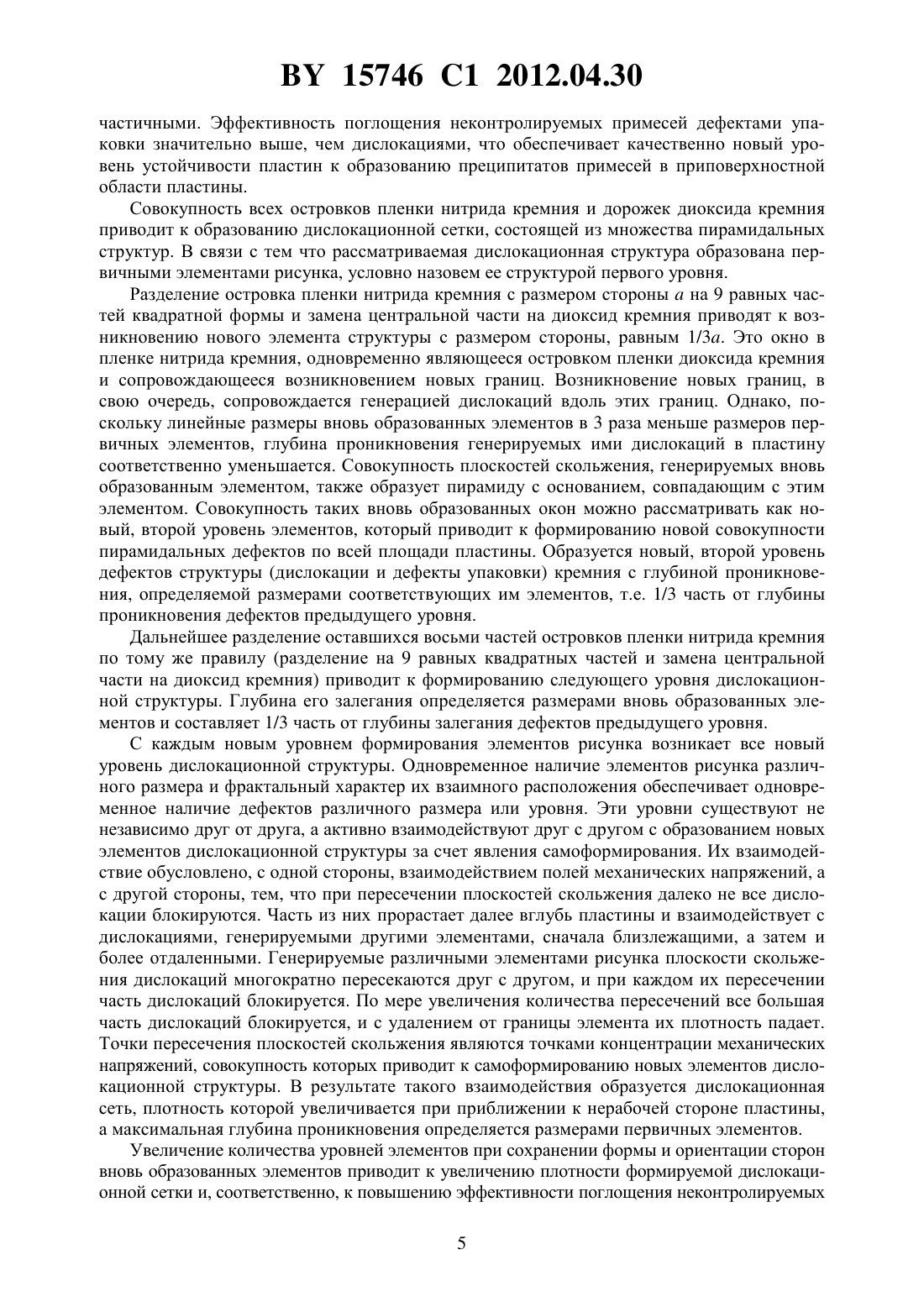 BY 15746 C1 2012.04.30

частичными. Эффективность поглощения неконтролируемых примесей дефектами упаковки значительно выше, чем дислокациями, что обеспечивает качественно новый уровень устойчивости пластин к образованию преципитатов примесей в приповерхностной области пластины.

Совокупность всех островков пленки нитрида кремния и дорожек диоксида кремния приводит к образованию дислокационной сетки, состоящей из множества пирамидальных структур. В связи с тем что рассматриваемая дислокационная структура образована первичными элементами рисунка, условно назовем ее структурой первого уровня.

Разделение островка пленки нитрида кремния с размером стороны $a$ на 9 равных частей квадратной формы и замена центральной части на диоксид кремния приводят к возникновению нового элемента структуры с размером стороны, равным $1/3a$. Это окно в пленке нитрида кремния, одновременно являющееся островком пленки диоксида кремния и сопровождающееся возникновением новых границ. Возникновение новых границ, в свою очередь, сопровождается генерацией дислокаций вдоль этих границ. Однако, поскольку линейные размеры вновь образованных элементов в 3 раза меньше размеров первичных элементов, глубина проникновения генерируемых ими дислокаций в пластину соответственно уменьшается. Совокупность плоскостей скольжения, генерируемых вновь образованным элементом, также образует пирамиду с основанием, совпадающим с этим элементом. Совокупность таких вновь образованных окон можно рассматривать как новый, второй уровень элементов, который приводит к формированию новой совокупности пирамидальных дефектов по всей площади пластины. Образуется новый, второй уровень дефектов структуры (дислокации и дефекты упаковки) кремния с глубиной проникновения, определяемой размерами соответствующих им элементов, т.е. 1/3 часть от глубины проникновения дефектов предыдущего уровня.

Дальнейшее разделение оставшихся восьми частей островков пленки нитрида кремния по тому же правилу (разделение на 9 равных квадратных частей и замена центральной части на диоксид кремния) приводит к формированию следующего уровня дислокационной структуры. Глубина его залегания определяется размерами вновь образованных элементов и составляет 1/3 часть от глубины залегания дефектов предыдущего уровня.

С каждым новым уровнем формирования элементов рисунка возникает все новый уровень дислокационной структуры. Одновременное наличие элементов рисунка различного размера и фрактальный характер их взаимного расположения обеспечивает одновременное наличие дефектов различного размера или уровня. Эти уровни существуют не независимо друг от друга, а активно взаимодействуют друг с другом с образованием новых элементов дислокационной структуры за счет явления самоформирования. Их взаимодействие обусловлено, с одной стороны, взаимодействием полей механических напряжений, а с другой стороны, тем, что при пересечении плоскостей скольжения далеко не все дислокации блокируются. Часть из них прорастает далее вглубь пластины и взаимодействует с дислокациями, генерируемыми другими элементами, сначала близлежащими, а затем и более отдаленными. Генерируемые различными элементами рисунка плоскости скольжения дислокаций многократно пересекаются друг с другом, и при каждом их пересечении часть дислокаций блокируется. По мере увеличения количества пересечений все большая часть дислокаций блокируется, и с удалением от границы элемента их плотность падает. Точки пересечения плоскостей скольжения являются точками концентрации механических напряжений, совокупность которых приводит к самоформированию новых элементов дислокационной структуры. В результате такого взаимодействия образуется дислокационная сеть, плотность которой увеличивается при приближении к нерабочей стороне пластины, а максимальная глубина проникновения определяется размерами первичных элементов.

Увеличение количества уровней элементов при сохранении формы и ориентации сторон вновь образованных элементов приводит к увеличению плотности формируемой дислокационной сетки и, соответственно, к повышению эффективности поглощения неконтролируемых

5